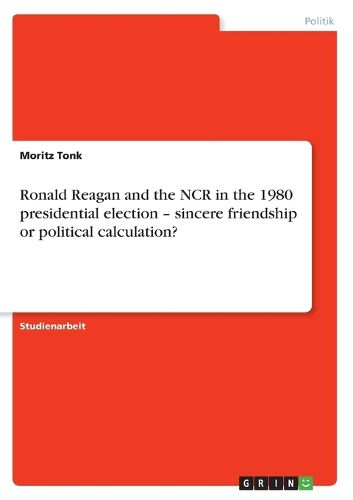 Politik

Moritz Tonk

Ronald Reagan and the NCR in the 1980 presidential election – sincere friendship or political calculation?

Studienarbeit

GRIN